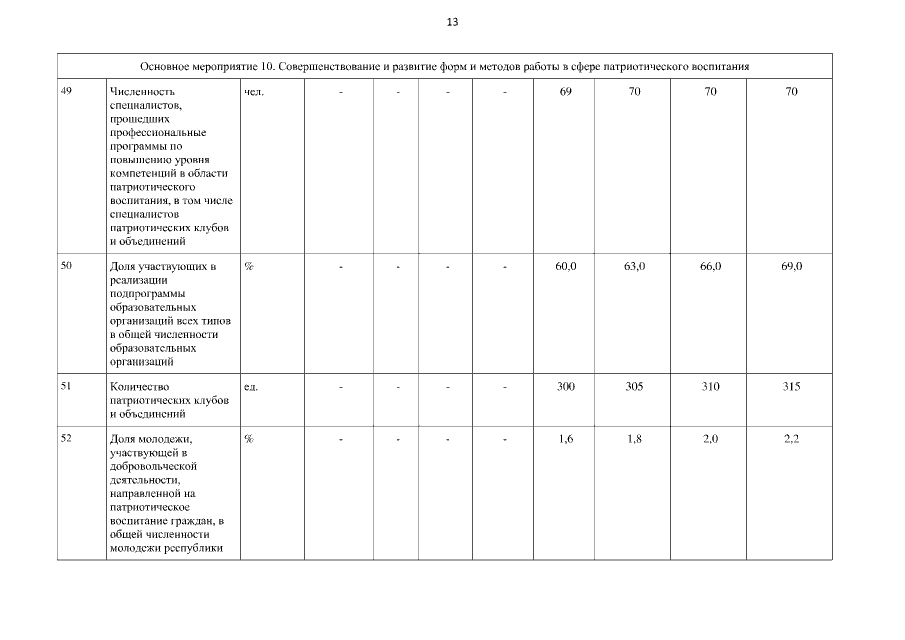 13

| Основное мероприятие 10. Совершенствование и развитие форм и методов работы в сфере патриотического воспитания | | | | | | | | | | |
|---|---|---|---|---|---|---|---|---|---|---|
| 49 | Численность специалистов, прошедших профессиональные программы по повышению уровня компетенций в области патриотического воспитания, в том числе специалистов патриотических клубов и объединений | чел. | - | - | - | - | 69 | 70 | 70 | 70 |
| 50 | Доля участвующих в реализации подпрограммы образовательных организаций всех типов в общей численности образовательных организаций | % | - | - | - | - | 60,0 | 63,0 | 66,0 | 69,0 |
| 51 | Количество патриотических клубов и объединений | ед. | - | - | - | - | 300 | 305 | 310 | 315 |
| 52 | Доля молодежи, участвующей в добровольческой деятельности, направленной на патриотическое воспитание граждан, в общей численности молодежи республики | % | - | - | - | - | 1,6 | 1,8 | 2,0 | 2,2 |